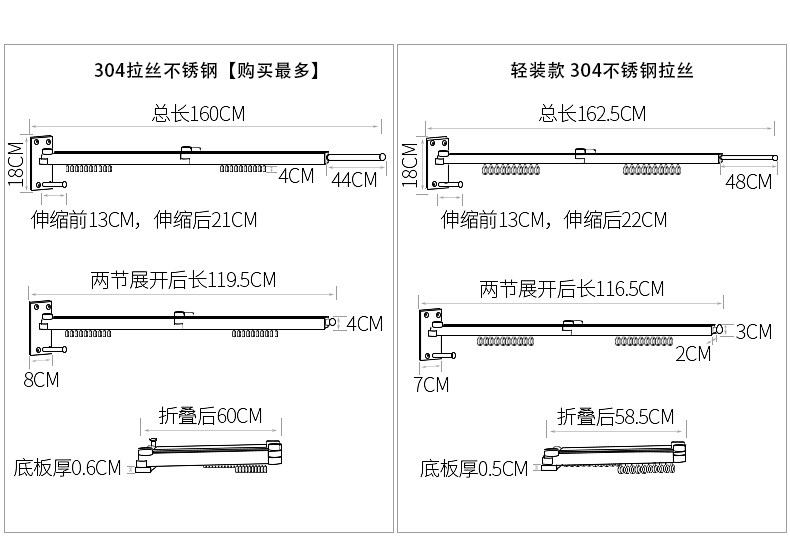 304拉丝不锈钢【购买最多】

总长160CM

18CM

4CM

44CM

伸缩前13CM，伸缩后21CM

两节展开后长119.5CM

4CM

8CM

折叠后60CM

底板厚0.6CM

轻装款 304不锈钢拉丝

总长162.5CM

18CM

48CM

伸缩前13CM，伸缩后22CM

两节展开后长116.5CM

3CM

2CM

7CM

折叠后58.5CM

底板厚0.5CM